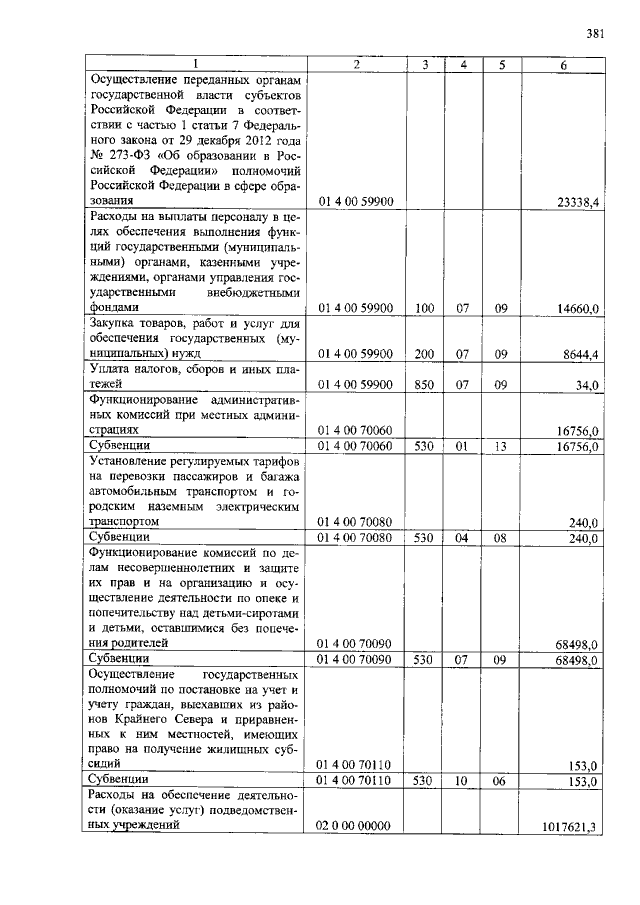 381

| 1 | 2 | 3 | 4 | 5 | 6 |
|---|---|---|---|---|---|
| Осуществление переданных органам государственной власти субъектов Российской Федерации в соответствии с частью 1 статьи 7 Федерального закона от 29 декабря 2012 года № 273-ФЗ «Об образовании в Российской Федерации» полномочий Российской Федерации в сфере образования | 01 4 00 59900 | | | | 23338,4 |
| Расходы на выплаты персоналу в целях обеспечения выполнения функций государственными (муниципальными) органами, казенными учреждениями, органами управления государственными внебюджетными фондами | 01 4 00 59900 | 100 | 07 | 09 | 14660,0 |
| Закупка товаров, работ и услуг для обеспечения государственных (муниципальных) нужд | 01 4 00 59900 | 200 | 07 | 09 | 8644,4 |
| Уплата налогов, сборов и иных платежей | 01 4 00 59900 | 850 | 07 | 09 | 34,0 |
| Функционирование административных комиссий при местных администрациях | 01 4 00 70060 | | | | 16756,0 |
| Субвенции | 01 4 00 70060 | 530 | 01 | 13 | 16756,0 |
| Установление регулируемых тарифов на перевозки пассажиров и багажа автомобильным транспортом и городским наземным электрическим транспортом | 01 4 00 70080 | | | | 240,0 |
| Субвенции | 01 4 00 70080 | 530 | 04 | 08 | 240,0 |
| Функционирование комиссий по делам несовершеннолетних и защите их прав и на организацию и осуществление деятельности по опеке и попечительству над детьми-сиротами и детьми, оставшимися без попечения родителей | 01 4 00 70090 | | | | 68498,0 |
| Субвенции | 01 4 00 70090 | 530 | 07 | 09 | 68498,0 |
| Осуществление государственных полномочий по постановке на учет и учету граждан, выехавших из районов Крайнего Севера и приравненных к ним местностей, имеющих право на получение жилищных субсидий | 01 4 00 70110 | | | | 153,0 |
| Субвенции | 01 4 00 70110 | 530 | 10 | 06 | 153,0 |
| Расходы на обеспечение деятельности (оказание услуг) подведомственных учреждений | 02 0 00 00000 | | | | 1017621,3 |